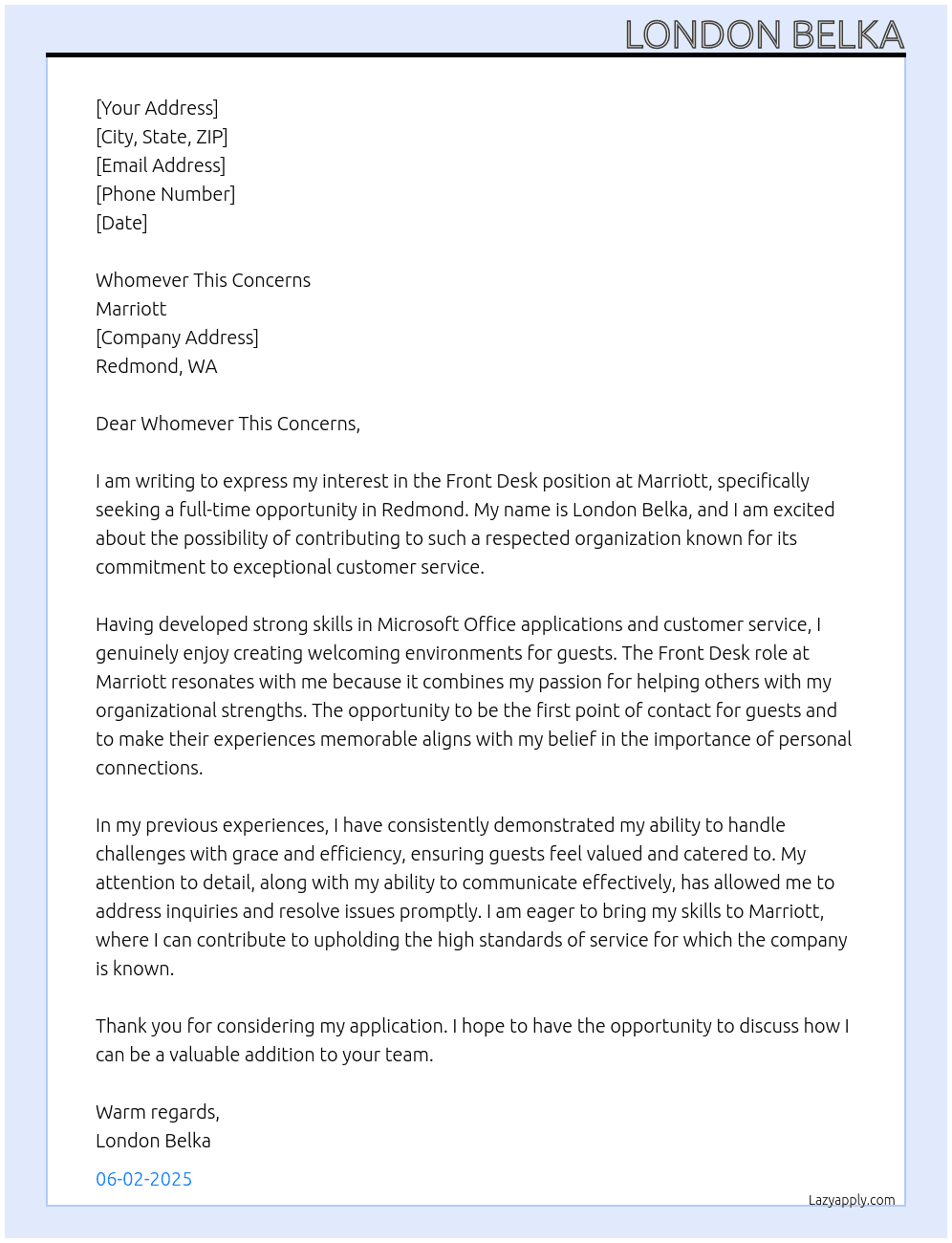 LONDON BELKA

[Your Address]
[City, State, ZIP]
[Email Address]
[Phone Number]
[Date]

Whomever This Concerns
Marriott
[Company Address]
Redmond, WA

Dear Whomever This Concerns,

I am writing to express my interest in the Front Desk position at Marriott, specifically seeking a full-time opportunity in Redmond. My name is London Belka, and I am excited about the possibility of contributing to such a respected organization known for its commitment to exceptional customer service.

Having developed strong skills in Microsoft Office applications and customer service, I genuinely enjoy creating welcoming environments for guests. The Front Desk role at Marriott resonates with me because it combines my passion for helping others with my organizational strengths. The opportunity to be the first point of contact for guests and to make their experiences memorable aligns with my belief in the importance of personal connections.

In my previous experiences, I have consistently demonstrated my ability to handle challenges with grace and efficiency, ensuring guests feel valued and catered to. My attention to detail, along with my ability to communicate effectively, has allowed me to address inquiries and resolve issues promptly. I am eager to bring my skills to Marriott, where I can contribute to upholding the high standards of service for which the company is known.

Thank you for considering my application. I hope to have the opportunity to discuss how I can be a valuable addition to your team.

Warm regards,
London Belka

06-02-2025

Lazyapply.com